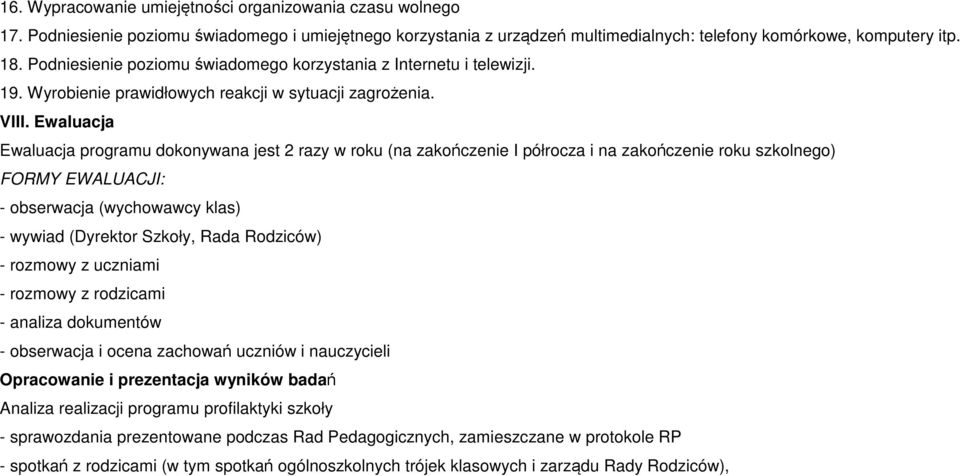 16. Wypracowanie umiejętności organizowania czasu wolnego
17. Podniesienie poziomu świadomego i umiejętnego korzystania z urządzeń multimedialnych: telefony komórkowe, komputery itp.
18. Podniesienie poziomu świadomego korzystania z Internetu i telewizji.
19. Wyrobienie prawidłowych reakcji w sytuacji zagrożenia.
VIII. Ewaluacja
Ewaluacja programu dokonywana jest 2 razy w roku (na zakończenie I półrocza i na zakończenie roku szkolnego)
FORMY EWALUACJI:
- obserwacja (wychowawcy klas)
- wywiad (Dyrektor Szkoły, Rada Rodziców)
- rozmowy z uczniami
- rozmowy z rodzicami
- analiza dokumentów
- obserwacja i ocena zachowań uczniów i nauczycieli
Opracowanie i prezentacja wyników badań
Analiza realizacji programu profilaktyki szkoły
- sprawozdania prezentowane podczas Rad Pedagogicznych, zamieszczane w protokole RP
- spotkań z rodzicami (w tym spotkań ogólnoszkolnych trójek klasowych i zarządu Rady Rodziców),